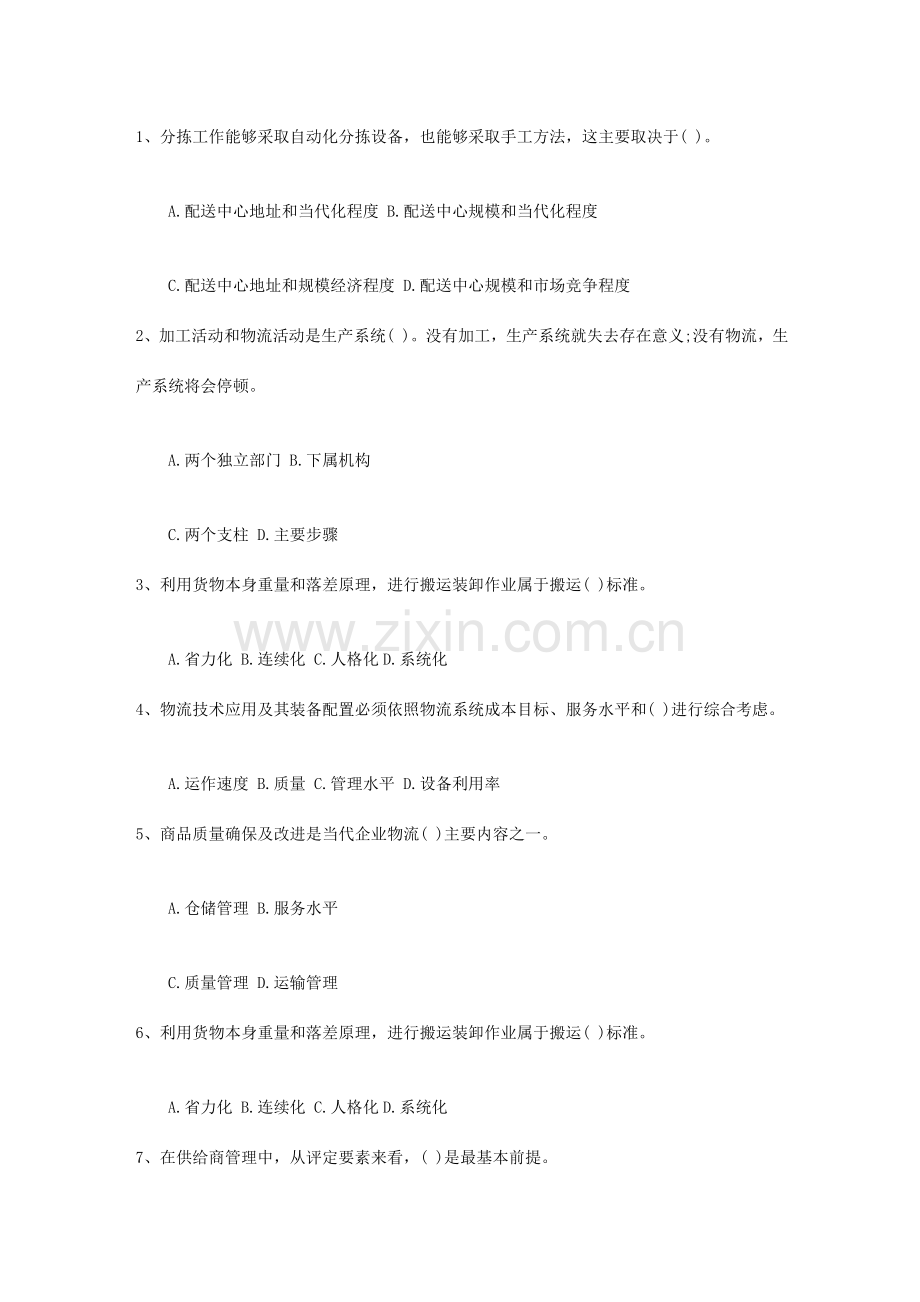 1、分拣工作能够采取自动化分拣设备，也能够采取手工方法，这主要取决于( )。

A.配送中心地址和当代化程度 B.配送中心规模和当代化程度

C.配送中心地址和规模经济程度 D.配送中心规模和市场竞争程度

2、加工活动和物流活动是生产系统( )。没有加工，生产系统就失去存在意义;没有物流，生产系统将会停顿。

A.两个独立部门 B.下属机构

C.两个支柱 D.主要步骤

3、利用货物本身重量和落差原理，进行搬运装卸作业属于搬运( )标准。

www.zixin.com.cn

A.省力化 B.连续化 C.人格化 D.系统化

4、物流技术应用及其装备配置必须依照物流系统成本目标、服务水平和( )进行综合考虑。

A.运作速度 B.质量 C.管理水平 D.设备利用率

5、商品质量确保及改进是当代企业物流( )主要内容之一。

A.仓储管理 B.服务水平

C.质量管理 D.运输管理

6、利用货物本身重量和落差原理，进行搬运装卸作业属于搬运( )标准。

A.省力化 B.连续化 C.人格化 D.系统化

7、在供给商管理中，从评定要素来看，( )是最基本前提。